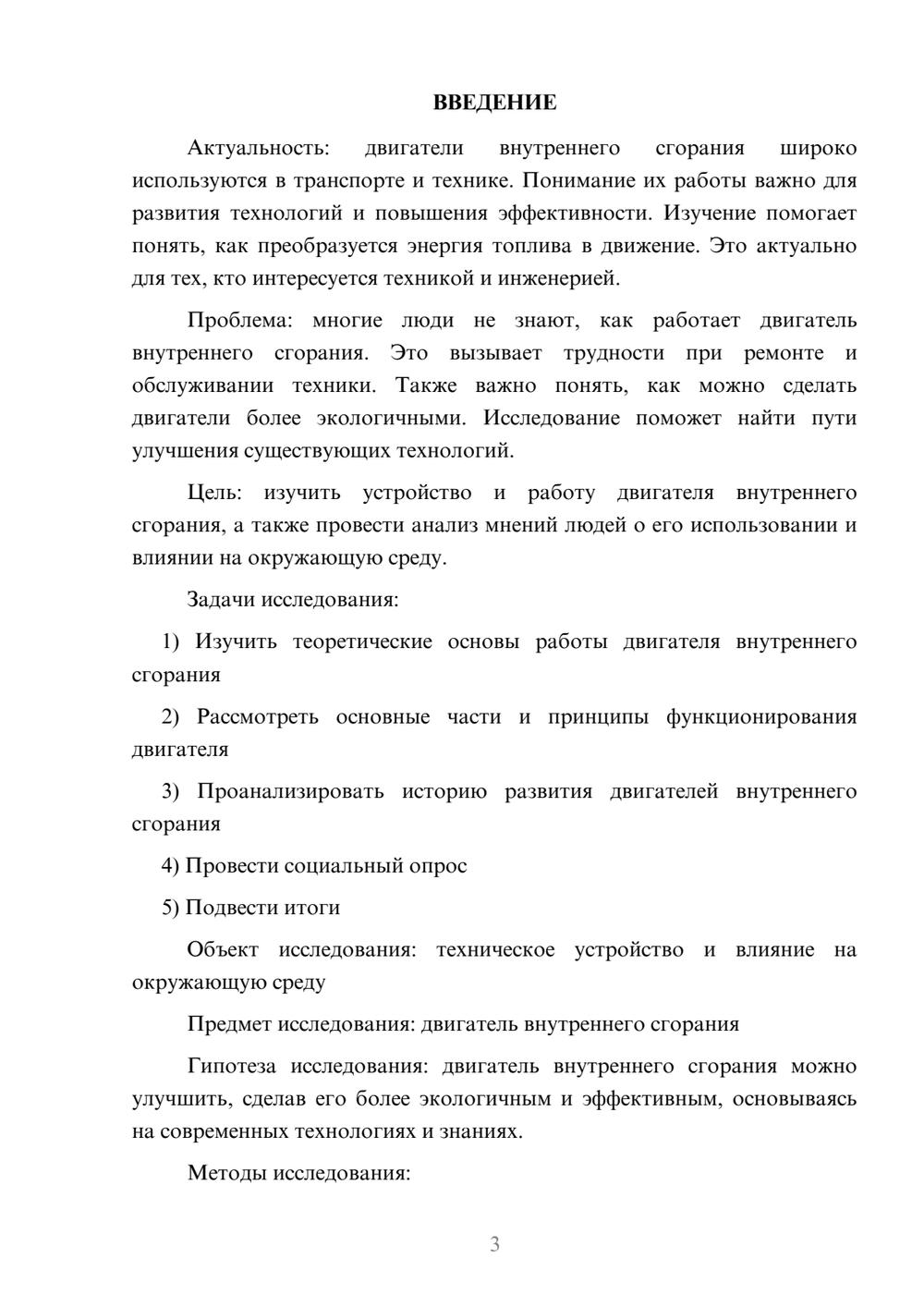 ВВЕДЕНИЕ

Актуальность: двигатели внутреннего сгорания широко используются в транспорте и технике. Понимание их работы важно для развития технологий и повышения эффективности. Изучение помогает понять, как преобразуется энергия топлива в движение. Это актуально для тех, кто интересуется техникой и инженерией.

Проблема: многие люди не знают, как работает двигатель внутреннего сгорания. Это вызывает трудности при ремонте и обслуживании техники. Также важно понять, как можно сделать двигатели более экологичными. Исследование поможет найти пути улучшения существующих технологий.

Цель: изучить устройство и работу двигателя внутреннего сгорания, а также провести анализ мнений людей о его использовании и влиянии на окружающую среду.

Задачи исследования:

1) Изучить теоретические основы работы двигателя внутреннего сгорания

2) Рассмотреть основные части и принципы функционирования двигателя

3) Проанализировать историю развития двигателей внутреннего сгорания

4) Провести социальный опрос

5) Подвести итоги

Объект исследования: техническое устройство и влияние на окружающую среду

Предмет исследования: двигатель внутреннего сгорания

Гипотеза исследования: двигатель внутреннего сгорания можно улучшить, сделав его более экологичным и эффективным, основываясь на современных технологиях и знаниях.

Методы исследования:

3